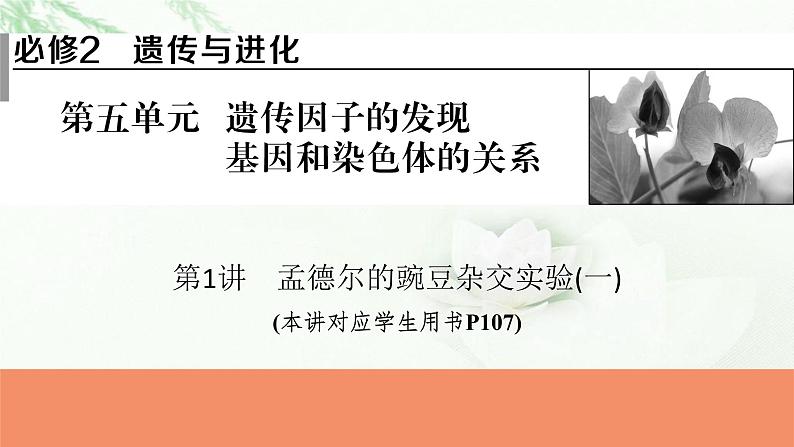 必修2 遗传与进化

第五单元 遗传因子的发现
基因和染色体的关系

第1讲 孟德尔的豌豆杂交实验(一)
(本讲对应学生用书P107)